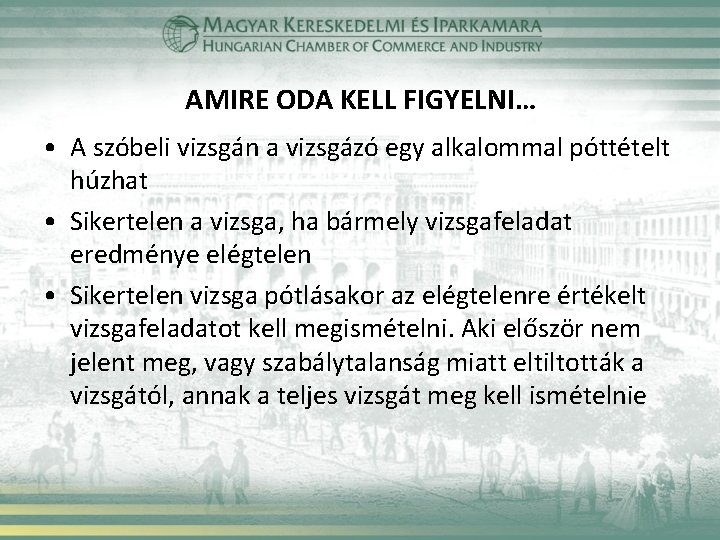 MAGYAR KERESKEDELMI ÉS IPARKAMARA
HUNGARIAN CHAMBER OF COMMERCE AND INDUSTRY

AMIRE ODA KELL FIGYELNI…

• A szóbeli vizsgán a vizsgázó egy alkalommal póttételt húzhat
• Sikertelen a vizsga, ha bármely vizsgafeladat eredménye elégtelen
• Sikertelen vizsga pótlásakor az elégtelenre értékelt vizsgafeladatot kell megismételni. Aki először nem jelent meg, vagy szabálytalanság miatt eltiltották a vizsgától, annak a teljes vizsgát meg kell ismételnie